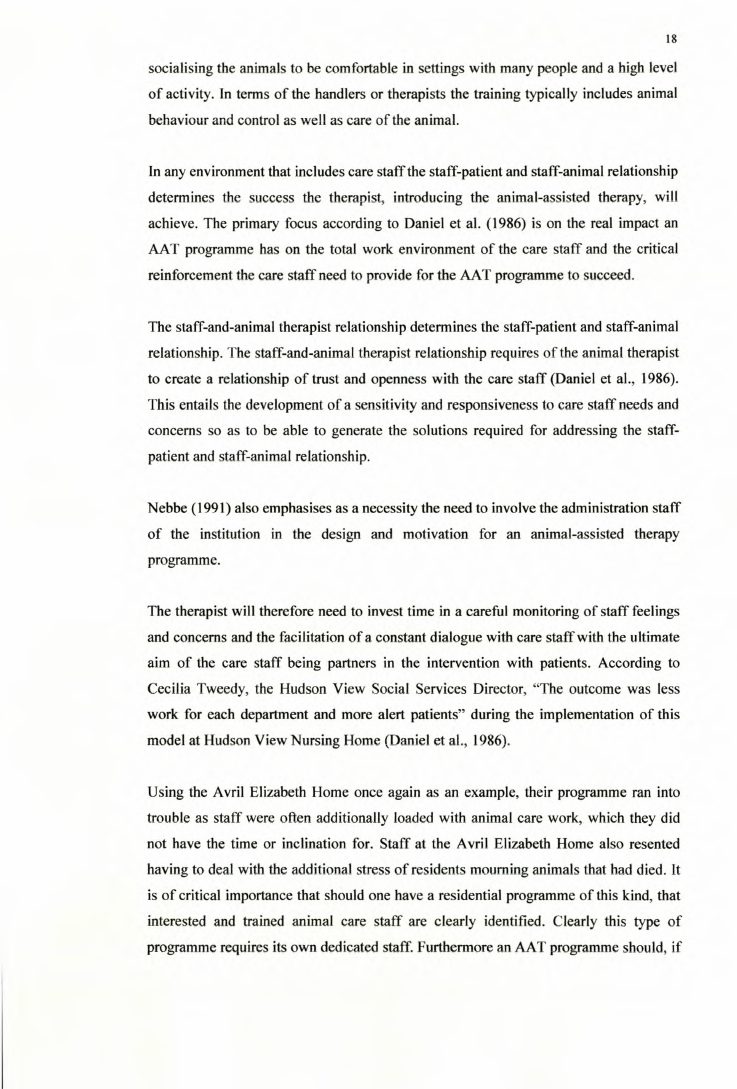 18

socialising the animals to be comfortable in settings with many people and a high level of activity. In terms of the handlers or therapists the training typically includes animal behaviour and control as well as care of the animal.

In any environment that includes care staff the staff-patient and staff-animal relationship determines the success the therapist, introducing the animal-assisted therapy, will achieve. The primary focus according to Daniel et al. (1986) is on the real impact an AAT programme has on the total work environment of the care staff and the critical reinforcement the care staff need to provide for the AAT programme to succeed.

The staff-and-animal therapist relationship determines the staff-patient and staff-animal relationship. The staff-and-animal therapist relationship requires of the animal therapist to create a relationship of trust and openness with the care staff (Daniel et al., 1986). This entails the development of a sensitivity and responsiveness to care staff needs and concerns so as to be able to generate the solutions required for addressing the staff-patient and staff-animal relationship.

Nebbe (1991) also emphasises as a necessity the need to involve the administration staff of the institution in the design and motivation for an animal-assisted therapy programme.

The therapist will therefore need to invest time in a careful monitoring of staff feelings and concerns and the facilitation of a constant dialogue with care staff with the ultimate aim of the care staff being partners in the intervention with patients. According to Cecilia Tweedy, the Hudson View Social Services Director, "The outcome was less work for each department and more alert patients" during the implementation of this model at Hudson View Nursing Home (Daniel et al., 1986).

Using the Avril Elizabeth Home once again as an example, their programme ran into trouble as staff were often additionally loaded with animal care work, which they did not have the time or inclination for. Staff at the Avril Elizabeth Home also resented having to deal with the additional stress of residents mourning animals that had died. It is of critical importance that should one have a residential programme of this kind, that interested and trained animal care staff are clearly identified. Clearly this type of programme requires its own dedicated staff. Furthermore an AAT programme should, if